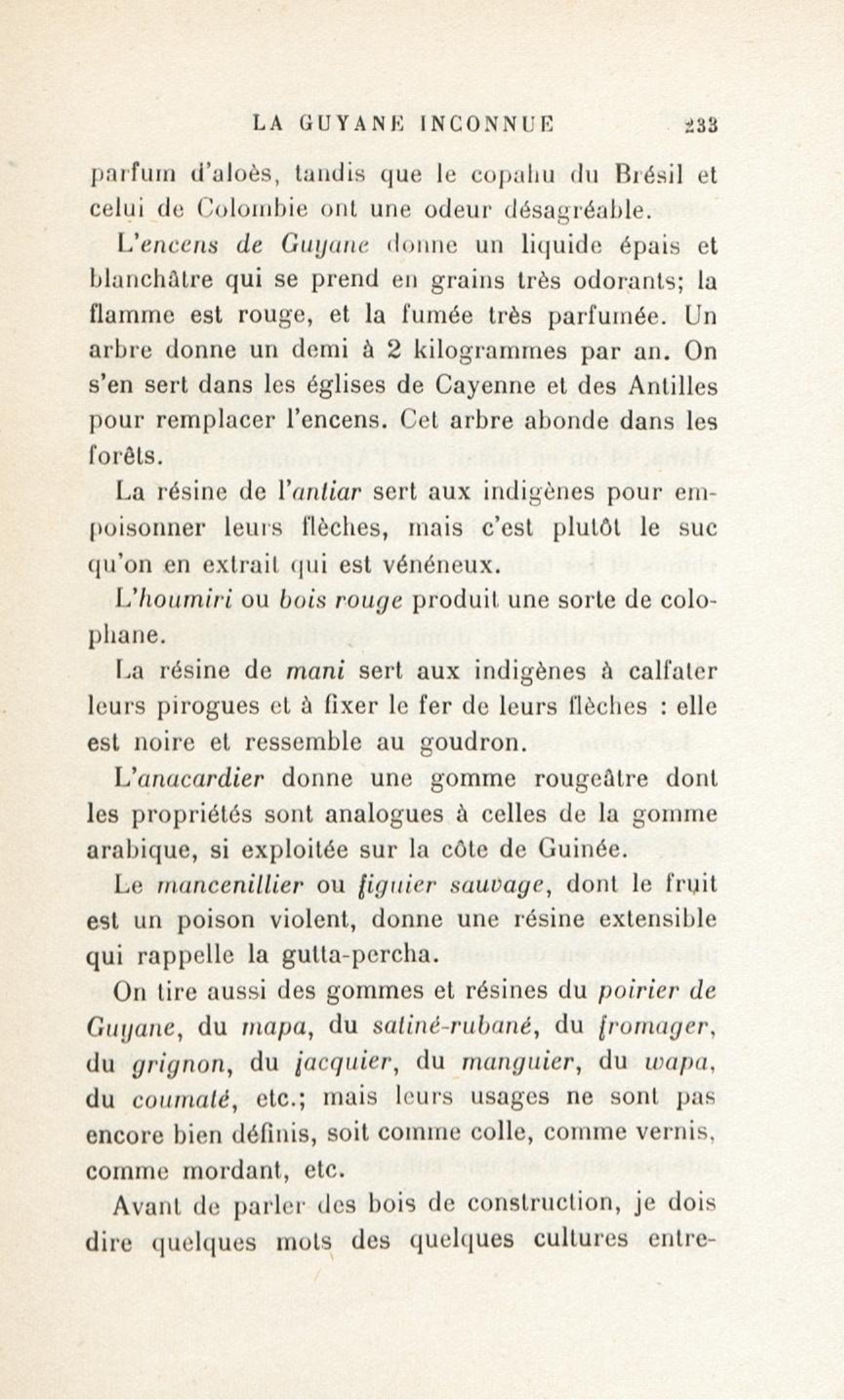 LA GUYANE INCONNUE 233

parfum d'aloès, tandis que le copahu du Brésil et celui de Colombie ont une odeur désagréable.

L'encens de Guyane donne un liquide épais et blanchâtre qui se prend en grains très odorants; la flamme est rouge, et la fumée très parfumée. Un arbre donne un demi à 2 kilogrammes par an. On s'en sert dans les églises de Cayenne et des Antilles pour remplacer l'encens. Cet arbre abonde dans les forêts.

La résine de l'antiar sert aux indigènes pour empoisonner leurs flèches, mais c'est plutôt le suc qu'on en extrait qui est vénéneux.

L'houmiri ou bois rouge produit une sorte de colophane.

La résine de mani sert aux indigènes à calfater leurs pirogues et à fixer le fer de leurs flèches : elle est noire et ressemble au goudron.

L'anacardier donne une gomme rougeâtre dont les propriétés sont analogues à celles de la gomme arabique, si exploitée sur la côte de Guinée.

Le mancenillier ou figuier sauvage, dont le fruit est un poison violent, donne une résine extensible qui rappelle la gutta-percha.

On tire aussi des gommes et résines du poirier de Guyane, du mapa, du satiné-rubané, du fromager, du grignon, du jacquier, du manguier, du wapa, du coumaté, etc.; mais leurs usages ne sont pas encore bien définis, soit comme colle, comme vernis, comme mordant, etc.

Avant de parler des bois de construction, je dois dire quelques mots des quelques cultures entre-